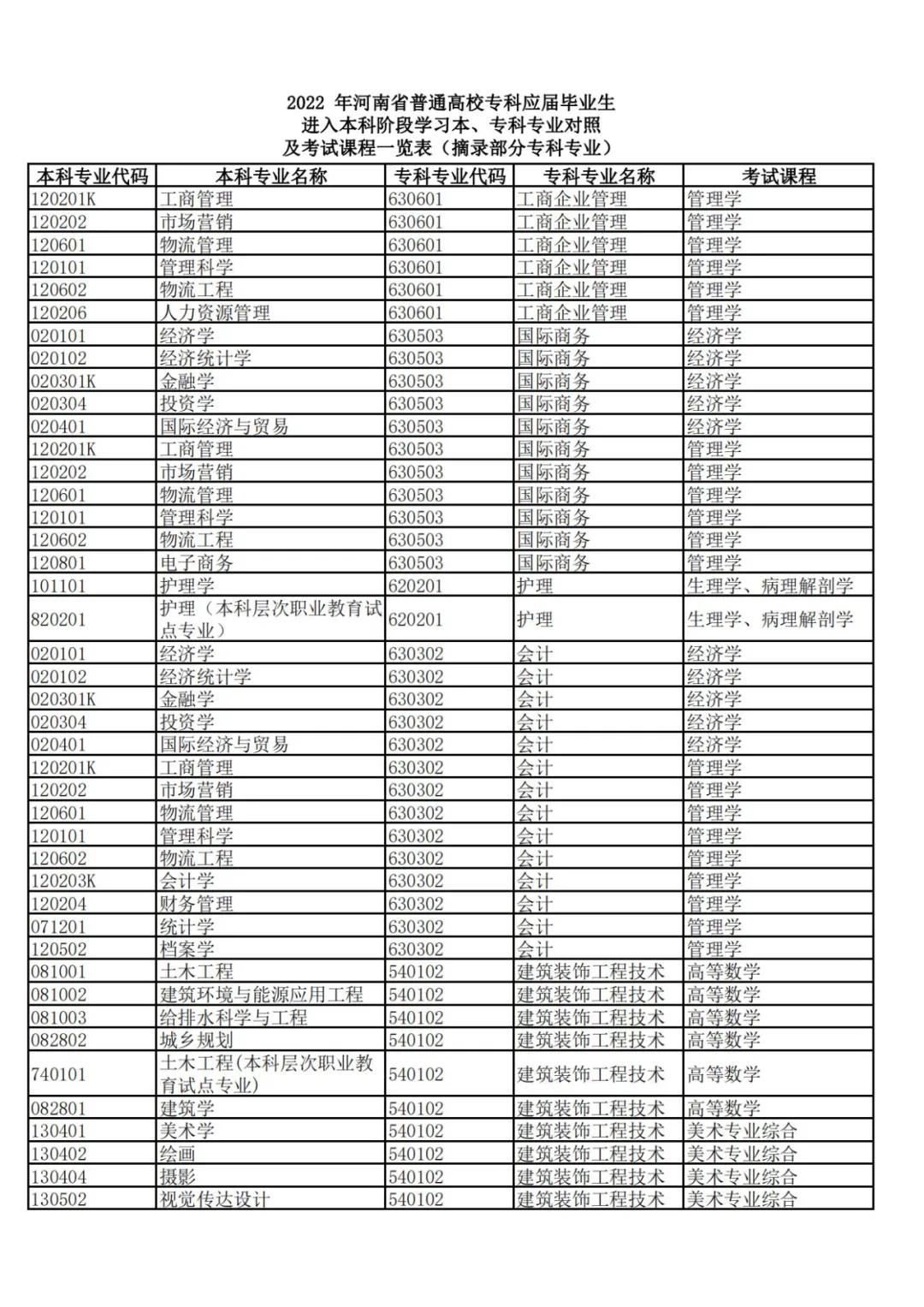 2022 年河南省普通高校专科应届毕业生
进入本科阶段学习本、专科专业对照
及考试课程一览表（摘录部分专科专业）

| 本科专业代码 | 本科专业名称 | 专科专业代码 | 专科专业名称 | 考试课程 |
|---|---|---|---|---|
| 120201K | 工商管理 | 630601 | 工商企业管理 | 管理学 |
| 120202 | 市场营销 | 630601 | 工商企业管理 | 管理学 |
| 120601 | 物流管理 | 630601 | 工商企业管理 | 管理学 |
| 120101 | 管理科学 | 630601 | 工商企业管理 | 管理学 |
| 120602 | 物流工程 | 630601 | 工商企业管理 | 管理学 |
| 120206 | 人力资源管理 | 630601 | 工商企业管理 | 管理学 |
| 020101 | 经济学 | 630503 | 国际商务 | 经济学 |
| 020102 | 经济统计学 | 630503 | 国际商务 | 经济学 |
| 020301K | 金融学 | 630503 | 国际商务 | 经济学 |
| 020304 | 投资学 | 630503 | 国际商务 | 经济学 |
| 020401 | 国际经济与贸易 | 630503 | 国际商务 | 经济学 |
| 120201K | 工商管理 | 630503 | 国际商务 | 管理学 |
| 120202 | 市场营销 | 630503 | 国际商务 | 管理学 |
| 120601 | 物流管理 | 630503 | 国际商务 | 管理学 |
| 120101 | 管理科学 | 630503 | 国际商务 | 管理学 |
| 120602 | 物流工程 | 630503 | 国际商务 | 管理学 |
| 120801 | 电子商务 | 630503 | 国际商务 | 管理学 |
| 101101 | 护理学 | 620201 | 护理 | 生理学、病理解剖学 |
| 820201 | 护理（本科层次职业教育试点专业） | 620201 | 护理 | 生理学、病理解剖学 |
| 020101 | 经济学 | 630302 | 会计 | 经济学 |
| 020102 | 经济统计学 | 630302 | 会计 | 经济学 |
| 020301K | 金融学 | 630302 | 会计 | 经济学 |
| 020304 | 投资学 | 630302 | 会计 | 经济学 |
| 020401 | 国际经济与贸易 | 630302 | 会计 | 经济学 |
| 120201K | 工商管理 | 630302 | 会计 | 管理学 |
| 120202 | 市场营销 | 630302 | 会计 | 管理学 |
| 120601 | 物流管理 | 630302 | 会计 | 管理学 |
| 120101 | 管理科学 | 630302 | 会计 | 管理学 |
| 120602 | 物流工程 | 630302 | 会计 | 管理学 |
| 120203K | 会计学 | 630302 | 会计 | 管理学 |
| 120204 | 财务管理 | 630302 | 会计 | 管理学 |
| 071201 | 统计学 | 630302 | 会计 | 管理学 |
| 120502 | 档案学 | 630302 | 会计 | 管理学 |
| 081001 | 土木工程 | 540102 | 建筑装饰工程技术 | 高等数学 |
| 081002 | 建筑环境与能源应用工程 | 540102 | 建筑装饰工程技术 | 高等数学 |
| 081003 | 给排水科学与工程 | 540102 | 建筑装饰工程技术 | 高等数学 |
| 082802 | 城乡规划 | 540102 | 建筑装饰工程技术 | 高等数学 |
| 740101 | 土木工程(本科层次职业教育试点专业) | 540102 | 建筑装饰工程技术 | 高等数学 |
| 082801 | 建筑学 | 540102 | 建筑装饰工程技术 | 高等数学 |
| 130401 | 美术学 | 540102 | 建筑装饰工程技术 | 美术专业综合 |
| 130402 | 绘画 | 540102 | 建筑装饰工程技术 | 美术专业综合 |
| 130404 | 摄影 | 540102 | 建筑装饰工程技术 | 美术专业综合 |
| 130502 | 视觉传达设计 | 540102 | 建筑装饰工程技术 | 美术专业综合 |